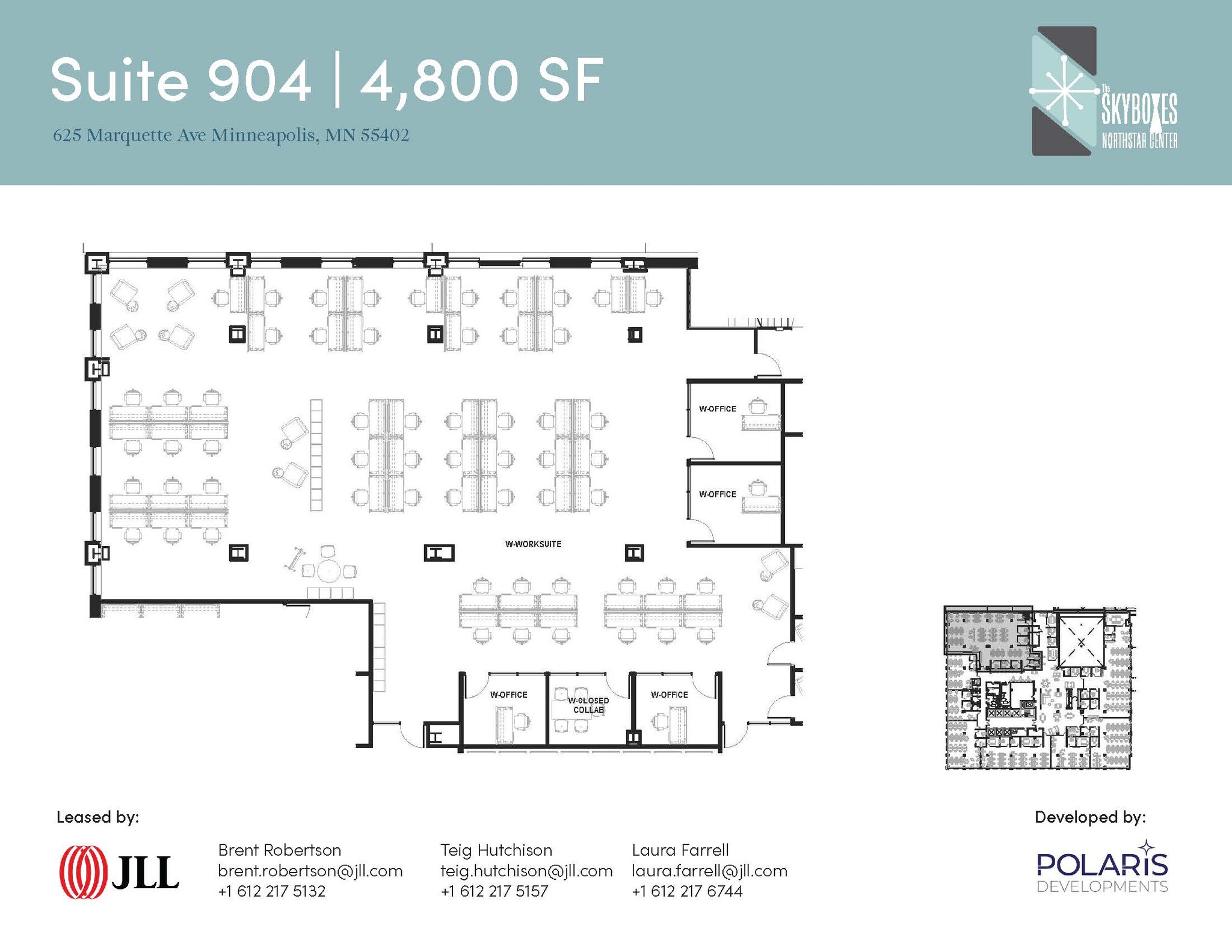 Suite 904 | 4,800 SF

625 Marquette Ave Minneapolis, MN 55402

The SKYBOXES NORTHSTAR CENTER

W-OFFICE

W-OFFICE

W-WORKSUITE

W-OFFICE

W-CLOSED COLLAB

W-OFFICE

Leased by:

JLL

Brent Robertson
brent.robertson@jll.com
+1 612 217 5132

Teig Hutchison
teig.hutchison@jll.com
+1 612 217 5157

Laura Farrell
laura.farrell@jll.com
+1 612 217 6744

Developed by:

POLARIS DEVELOPMENTS